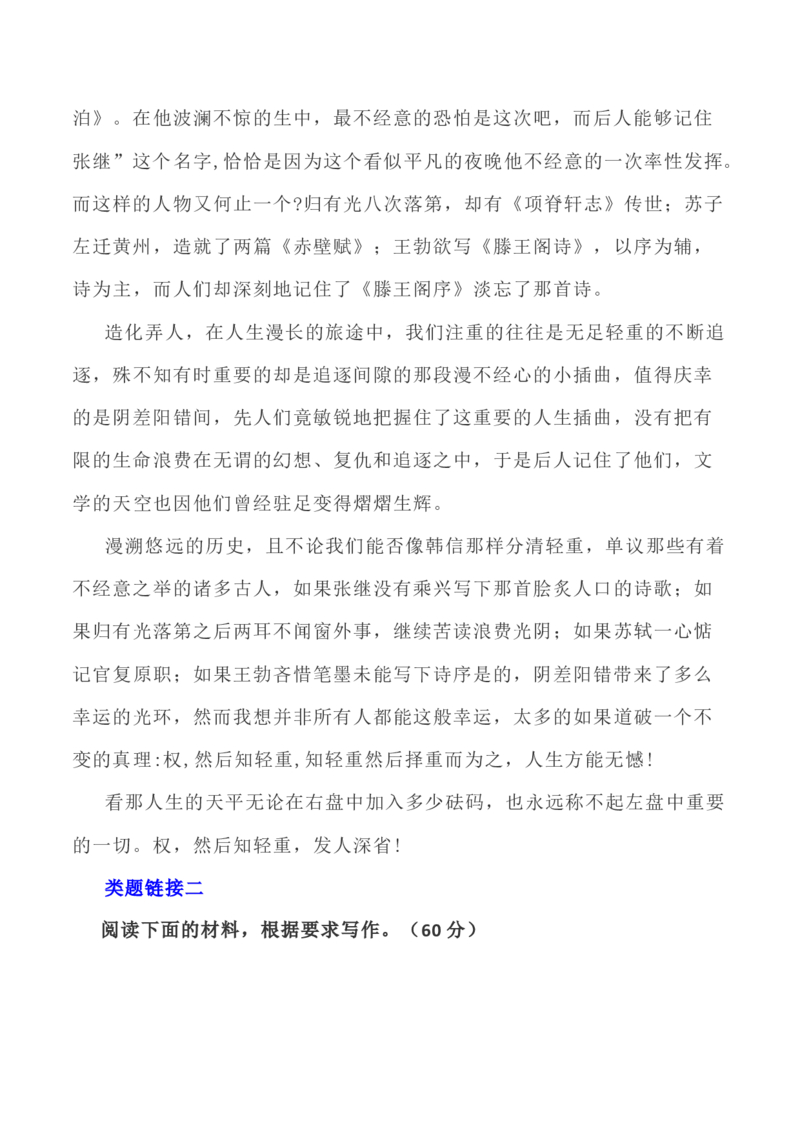 泊》。在他波澜不惊的生中，最不经意的恐怕是这次吧，而后人能够记住张继”这个名字,恰恰是因为这个看似平凡的夜晚他不经意的一次率性发挥。而这样的人物又何止一个?归有光八次落第，却有《项脊轩志》传世；苏子左迁黄州，造就了两篇《赤壁赋》；王勃欲写《滕王阁诗》，以序为辅，诗为主，而人们却深刻地记住了《滕王阁序》淡忘了那首诗。

造化弄人，在人生漫长的旅途中，我们注重的往往是无足轻重的不断追逐，殊不知有时重要的却是追逐间隙的那段漫不经心的小插曲，值得庆幸的是阴差阳错间，先人们竟敏锐地把握住了这重要的人生插曲，没有把有限的生命浪费在无谓的幻想、复仇和追逐之中，于是后人记住了他们，文学的天空也因他们曾经驻足变得熠熠生辉。

漫溯悠远的历史，且不论我们能否像韩信那样分清轻重，单议那些有着不经意之举的诸多古人，如果张继没有乘兴写下那首脍炙人口的诗歌；如果归有光落第之后两耳不闻窗外事，继续苦读浪费光阴；如果苏轼一心惦记官复原职；如果王勃吝惜笔墨未能写下诗序是的，阴差阳错带来了多么幸运的光环，然而我想并非所有人都能这般幸运，太多的如果道破一个不变的真理:权,然后知轻重,知轻重然后择重而为之，人生方能无憾!

看那人生的天平无论在右盘中加入多少砝码，也永远称不起左盘中重要的一切。权，然后知轻重，发人深省!

类题链接二

阅读下面的材料，根据要求写作。（60 分）